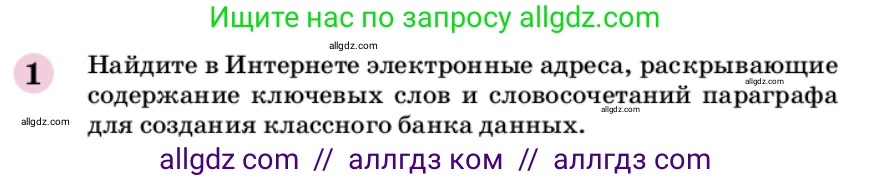 Ищите нас по запросу allgdz.com

allgdz.com

1 Найдите в Интернете электронные адреса, раскрывающие содержание ключевых слов и словосочетаний параграфа для создания классного банка данных.

allgdz.com

allgdz.com

allgdz.com

allgdz com // аллгдз ком // аллгдз com